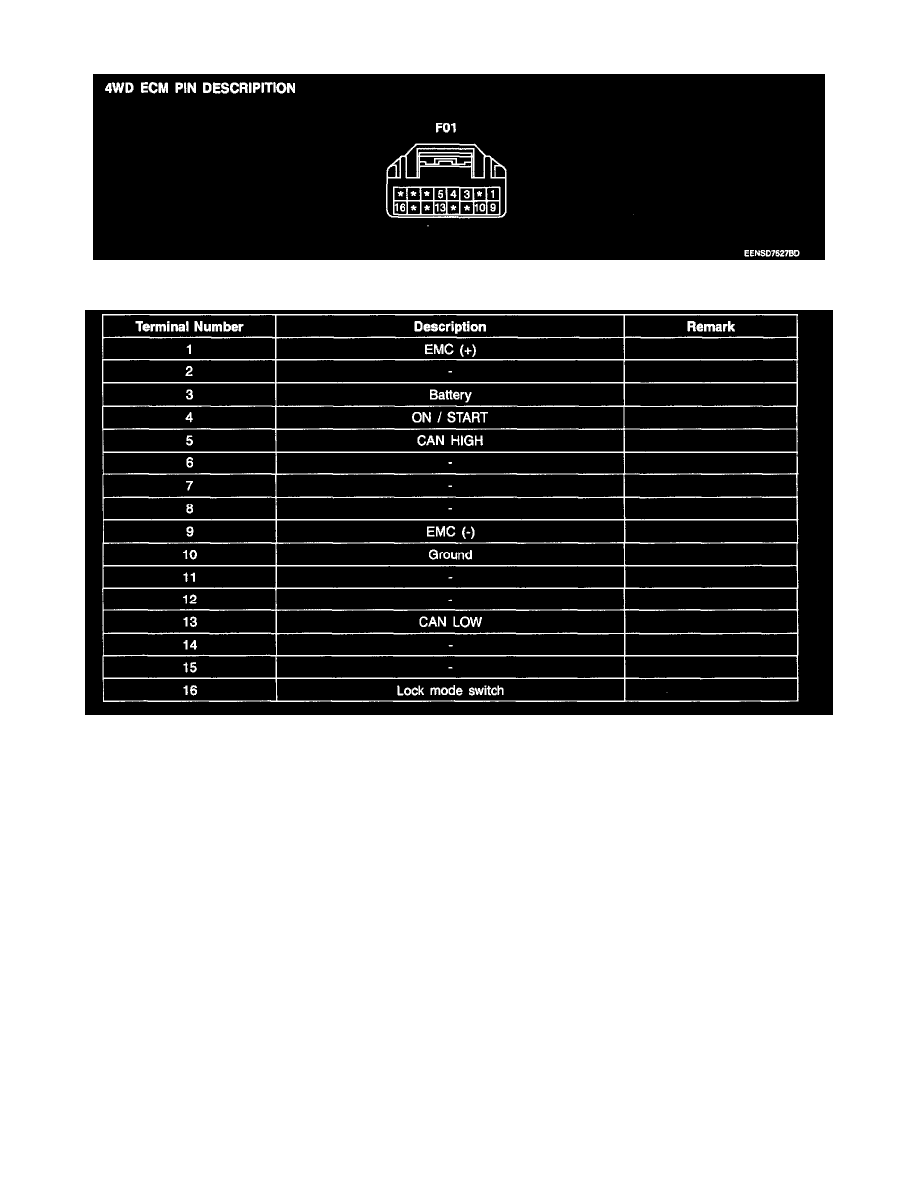 4WD ECM PIN DESCRIPITION

F01

* * * 5 4 3 * 1
16 * * 13 * * 10 9

EENSD7527BD

| Terminal Number | Description | Remark |
|---|---|---|
| 1 | EMC (+) | |
| 2 | - | |
| 3 | Battery | |
| 4 | ON / START | |
| 5 | CAN HIGH | |
| 6 | - | |
| 7 | - | |
| 8 | - | |
| 9 | EMC (-) | |
| 10 | Ground | |
| 11 | - | |
| 12 | - | |
| 13 | CAN LOW | |
| 14 | - | |
| 15 | - | |
| 16 | Lock mode switch | |